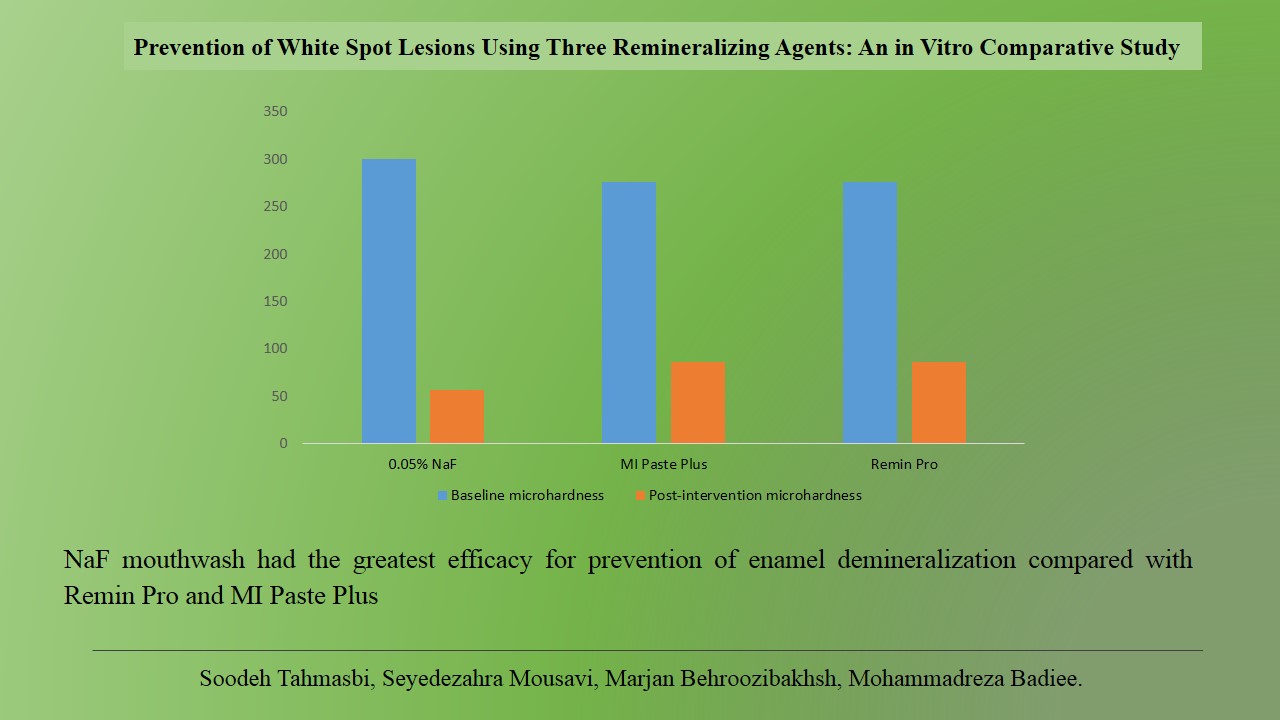 Prevention of White Spot Lesions Using Three Remineralizing Agents: An in Vitro Comparative Study

350
300
250
200
150
100
50
0

0.05% NaF
MI Paste Plus
Remin Pro

Baseline microhardness
Post-intervention microhardness

NaF mouthwash had the greatest efficacy for prevention of enamel demineralization compared with Remin Pro and MI Paste Plus

Soodeh Tahmasbi, Seyedezahra Mousavi, Marjan Behroozibakhsh, Mohammadreza Badiee.